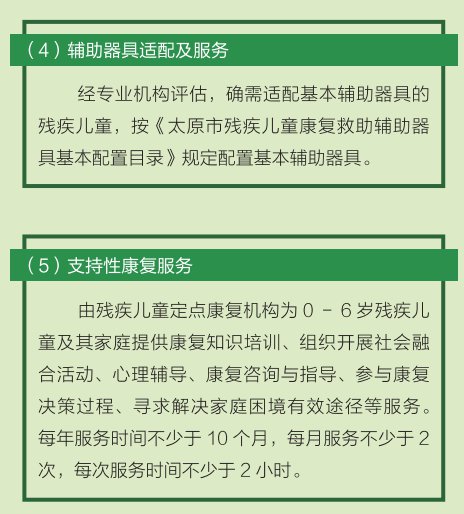 （4）辅助器具适配及服务

经专业机构评估，确需适配基本辅助器具的残疾儿童，按《太原市残疾儿童康复救助辅助器具基本配置目录》规定配置基本辅助器具。

（5）支持性康复服务

由残疾儿童定点康复机构为 0 － 6 岁残疾儿童及其家庭提供康复知识培训、组织开展社会融合活动、心理辅导、康复咨询与指导、参与康复决策过程、寻求解决家庭困境有效途径等服务。每年服务时间不少于 10 个月，每月服务不少于 2 次，每次服务时间不少于 2 小时。